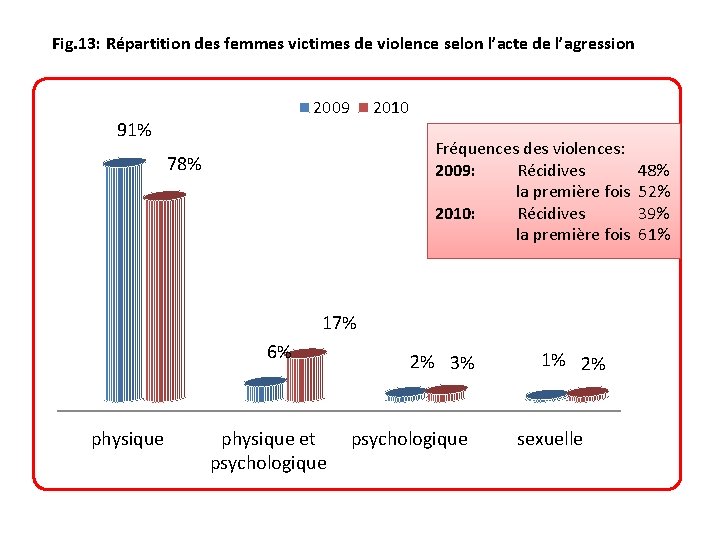 Fig.13: Répartition des femmes victimes de violence selon l'acte de l'agression

2009 2010

Fréquences des violences:
2009: Récidives 48%
la première fois 52%
2010: Récidives 39%
la première fois 61%

91%
78%
6%
17%
2%
3%
1%
2%

physique
physique et psychologique
psychologique
sexuelle